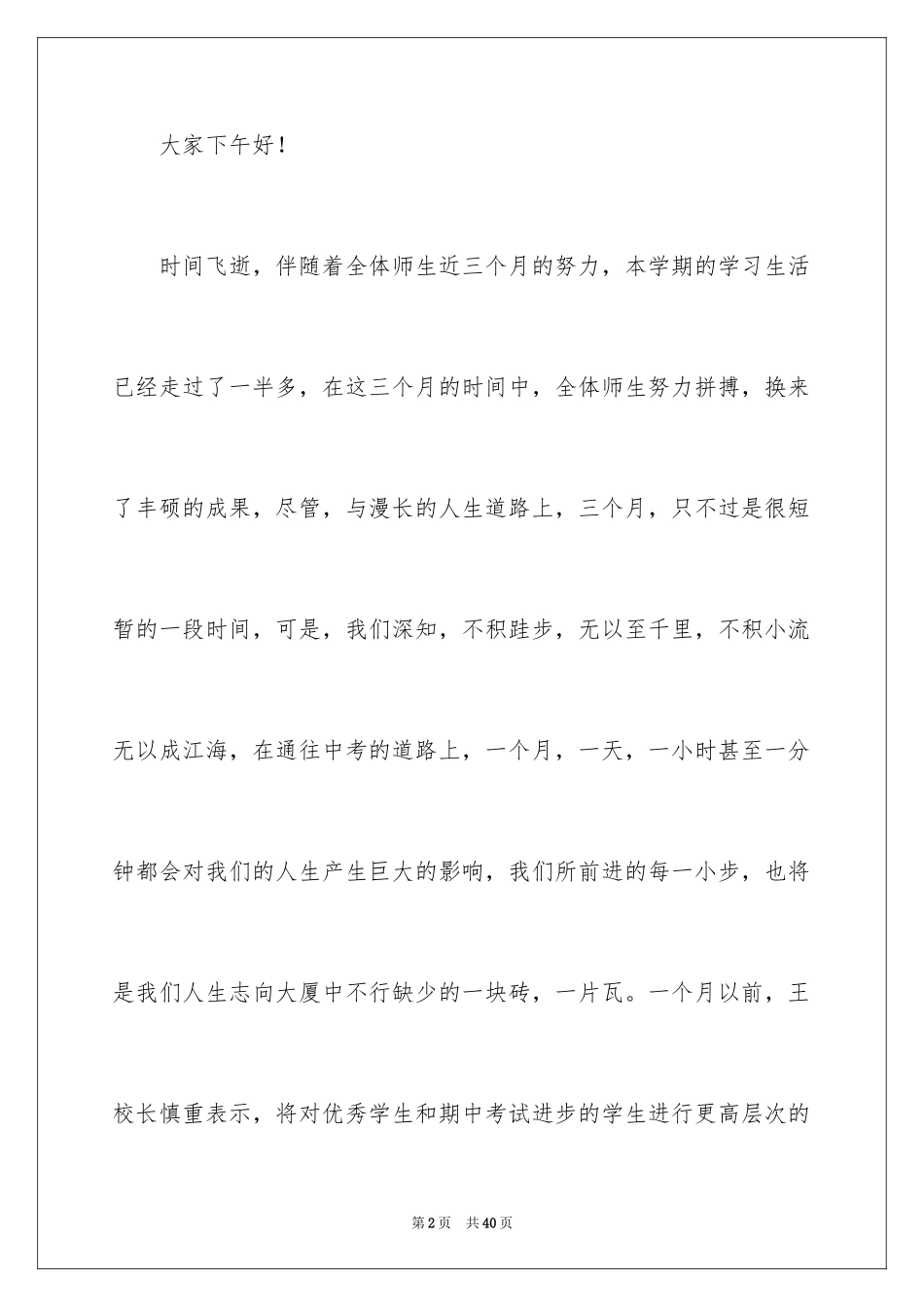 大家下午好！

时间飞逝，伴随着全体师生近三个月的努力，本学期的学习生活已经走过了一半多，在这三个月的时间中，全体师生努力拼搏，换来了丰硕的成果，尽管，与漫长的人生道路上，三个月，只不过是很短暂的一段时间，可是，我们深知，不积跬步，无以至千里，不积小流无以成江海，在通往中考的道路上，一个月，一天，一小时甚至一分钟都会对我们的人生产生巨大的影响，我们所前进的每一小步，也将是我们人生志向大厦中不行缺少的一块砖，一片瓦。一个月以前，王校长慎重表示，将对优秀学生和期中考试进步的学生进行更高层次的

第2页　共40页